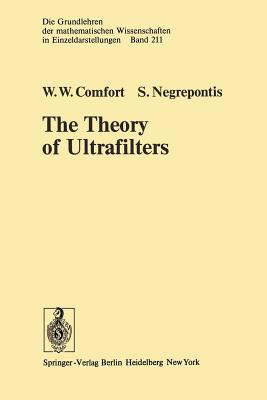 Die Grundlehren
der mathematischen Wissenschaften
in Einzeldarstellungen Band 211

W. W. Comfort S. Negrepontis

The Theory
of Ultrafilters

Springer-Verlag Berlin Heidelberg New York